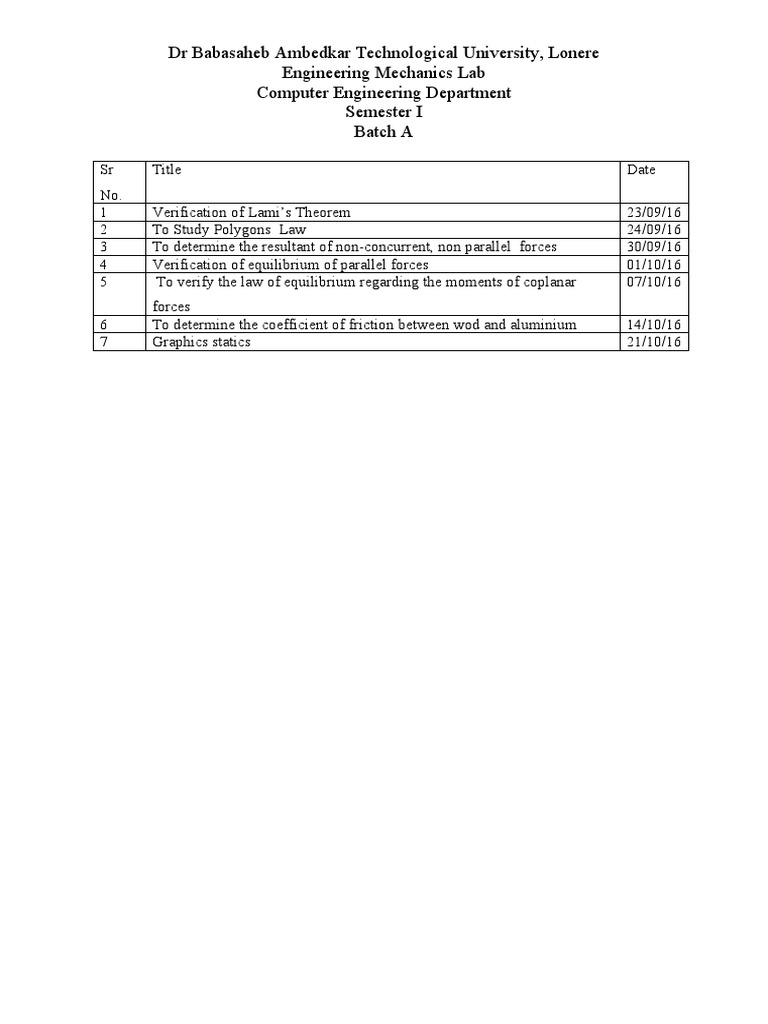 Dr Babasaheb Ambedkar Technological University, Lonere
Engineering Mechanics Lab
Computer Engineering Department
Semester I
Batch A

| Sr No. | Title | Date |
|---|---|---|
| 1 | Verification of Lami's Theorem | 23/09/16 |
| 2 | To Study Polygons Law | 24/09/16 |
| 3 | To determine the resultant of non-concurrent, non parallel forces | 30/09/16 |
| 4 | Verification of equilibrium of parallel forces | 01/10/16 |
| 5 | To verify the law of equilibrium regarding the moments of coplanar forces | 07/10/16 |
| 6 | To determine the coefficient of friction between wod and aluminium | 14/10/16 |
| 7 | Graphics statics | 21/10/16 |